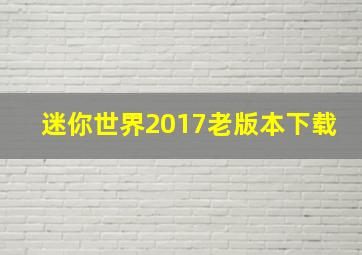 迷你世界2017老版本下载